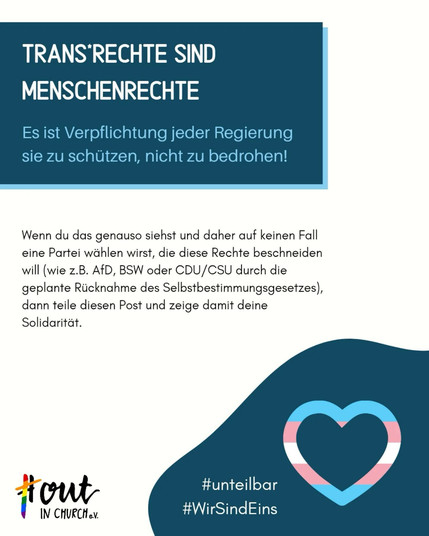 TRANS*RECHTE SIND MENSCHENRECHTE

Es ist Verpflichtung jeder Regierung sie zu schützen, nicht zu bedrohen!

Wenn du das genauso siehst und daher auf keinen Fall eine Partei wählen wirst, die diese Rechte beschneiden will (wie z.B. AfD, BSW oder CDU/CSU durch die geplante Rücknahme des Selbstbestimmungsgesetzes), dann teile diesen Post und zeige damit deine Solidarität.

#out IN CHURCH e.V.

#unteilbar
#WirSindEins